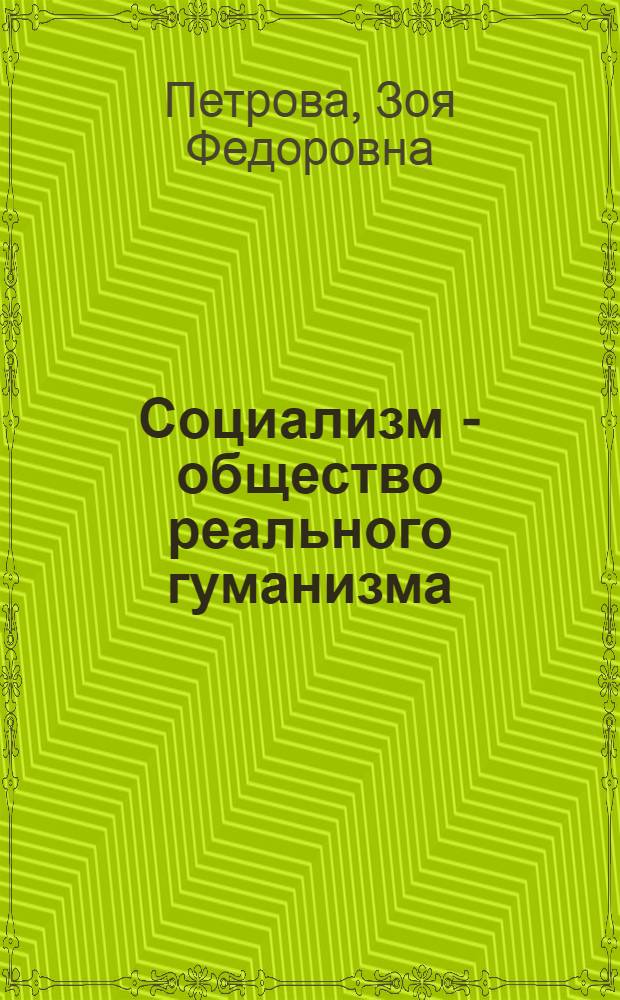 Петрова, Зоя Федоровна

Социализм - общество реального гуманизма